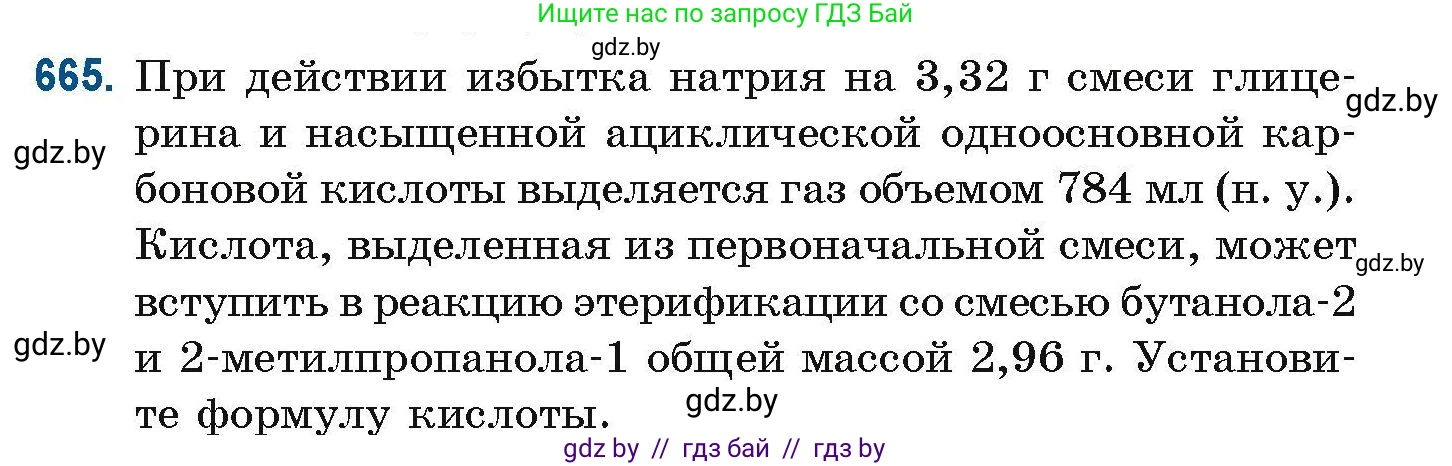 Ищите нас по запросу ГДЗ Бай

gdz.by

665. При действии избытка натрия на 3,32 г смеси глицерина и насыщенной ациклической одноосновной карбоновой кислоты выделяется газ объемом 784 мл (н. у.). Кислота, выделенная из первоначальной смеси, может вступить в реакцию этерификации со смесью бутанола-2 и 2-метилпропанола-1 общей массой 2,96 г. Установите формулу кислоты.

gdz.by

gdz.by

gdz.by

gdz.by

gdz.by

gdz by // гдз бай // гдз by